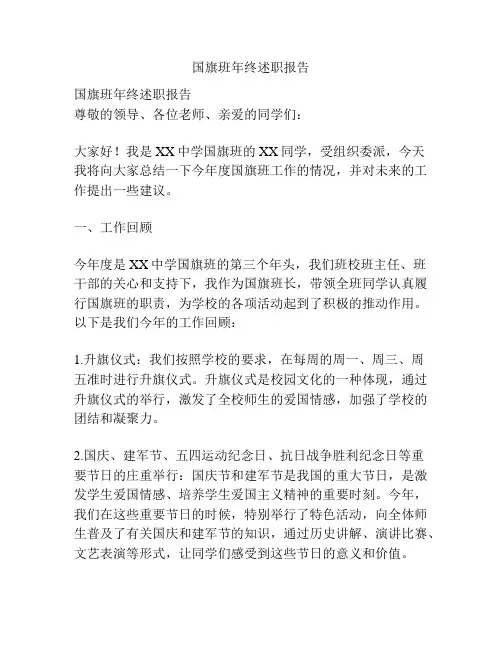 国旗班年终述职报告

国旗班年终述职报告
尊敬的领导、各位老师、亲爱的同学们：

大家好！我是XX中学国旗班的XX同学，受组织委派，今天我将向大家总结一下今年度国旗班工作的情况，并对未来的工作提出一些建议。

一、工作回顾

今年度是XX中学国旗班的第三个年头，我们班校班主任、班干部的关心和支持下，我作为国旗班长，带领全班同学认真履行国旗班的职责，为学校的各项活动起到了积极的推动作用。以下是我们今年的工作回顾：

1.升旗仪式：我们按照学校的要求，在每周的周一、周三、周五准时进行升旗仪式。升旗仪式是校园文化的一种体现，通过升旗仪式的举行，激发了全校师生的爱国情感，加强了学校的团结和凝聚力。

2.国庆、建军节、五四运动纪念日、抗日战争胜利纪念日等重要节日的庄重举行：国庆节和建军节是我国的重大节日，是激发学生爱国情感、培养学生爱国主义精神的重要时刻。今年，我们在这些重要节日的时候，特别举行了特色活动，向全体师生普及了有关国庆和建军节的知识，通过历史讲解、演讲比赛、文艺表演等形式，让同学们感受到这些节日的意义和价值。